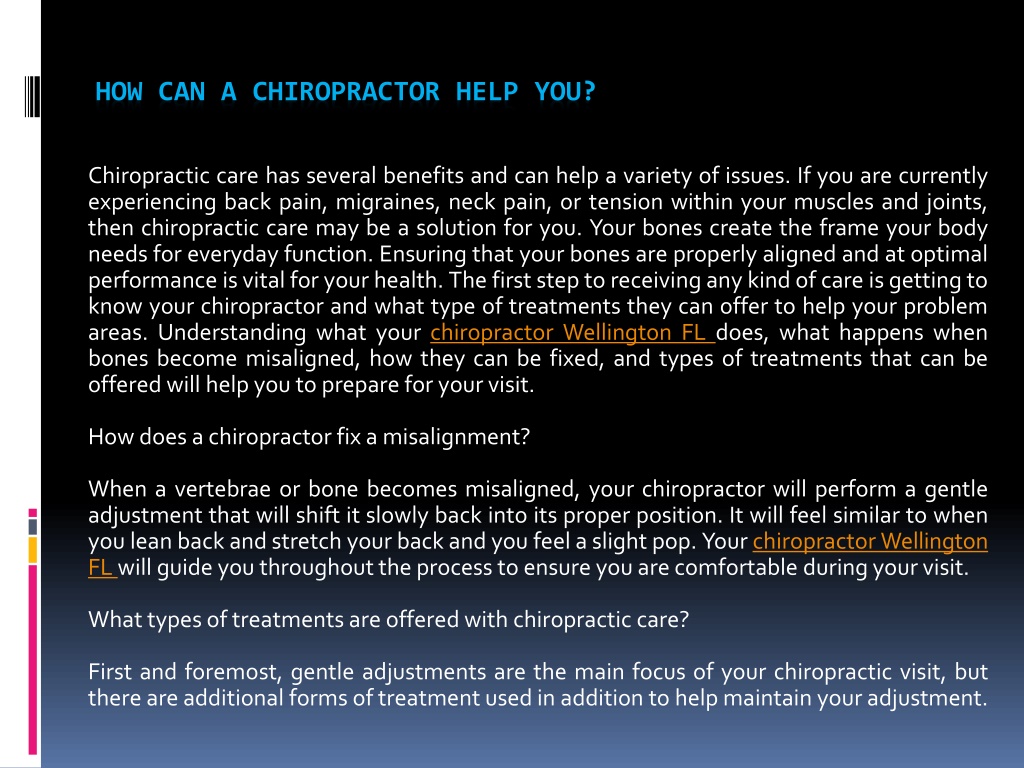 HOW CAN A CHIROPRACTOR HELP YOU?

Chiropractic care has several benefits and can help a variety of issues. If you are currently experiencing back pain, migraines, neck pain, or tension within your muscles and joints, then chiropractic care may be a solution for you. Your bones create the frame your body needs for everyday function. Ensuring that your bones are properly aligned and at optimal performance is vital for your health. The first step to receiving any kind of care is getting to know your chiropractor and what type of treatments they can offer to help your problem areas. Understanding what your chiropractor Wellington FL does, what happens when bones become misaligned, how they can be fixed, and types of treatments that can be offered will help you to prepare for your visit.

How does a chiropractor fix a misalignment?

When a vertebrae or bone becomes misaligned, your chiropractor will perform a gentle adjustment that will shift it slowly back into its proper position. It will feel similar to when you lean back and stretch your back and you feel a slight pop. Your chiropractor Wellington FL will guide you throughout the process to ensure you are comfortable during your visit.

What types of treatments are offered with chiropractic care?

First and foremost, gentle adjustments are the main focus of your chiropractic visit, but there are additional forms of treatment used in addition to help maintain your adjustment.